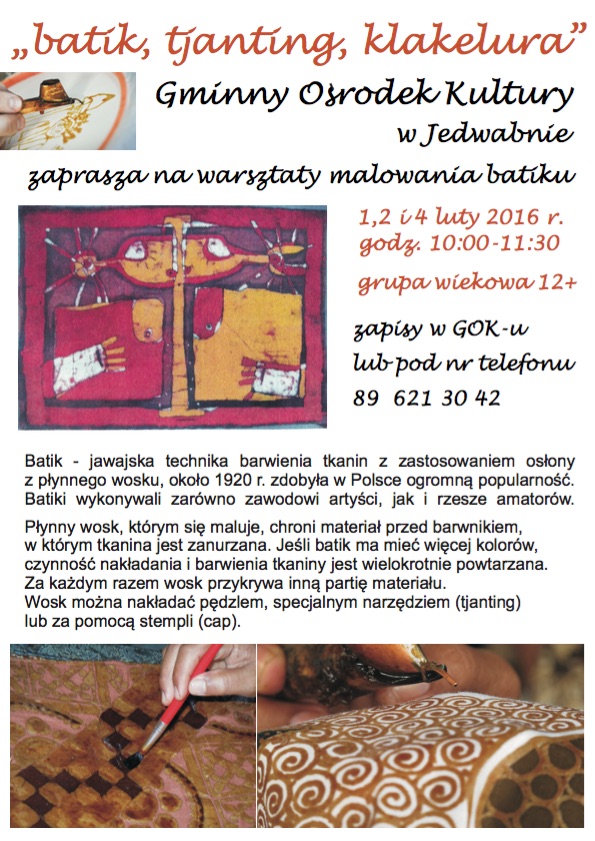 „batik, tjanting, klakelura”

Gminny Ośrodek Kultury
w Jedwabnie

zaprasza na warsztaty malowania batiku

1,2 i 4 luty 2016 r.
godz. 10:00-11:30

grupa wiekowa 12+

zapisy w GOK-u
lub pod nr telefonu
89 621 30 42

Batik - jawajska technika barwienia tkanin z zastosowaniem osłony z płynnego wosku, około 1920 r. zdobyła w Polsce ogromną popularność. Batiki wykonywali zarówno zawodowi artyści, jak i rzesze amatorów.

Płynny wosk, którym się maluje, chroni materiał przed barwnikiem, w którym tkanina jest zanurzana. Jeśli batik ma mieć więcej kolorów, czynność nakładania i barwienia tkaniny jest wielokrotnie powtarzana. Za każdym razem wosk przykrywa inną partię materiału. Wosk można nakładać pędzlem, specjalnym narzędziem (tjanting) lub za pomocą stempli (cap).